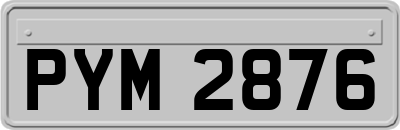 PYM 2876